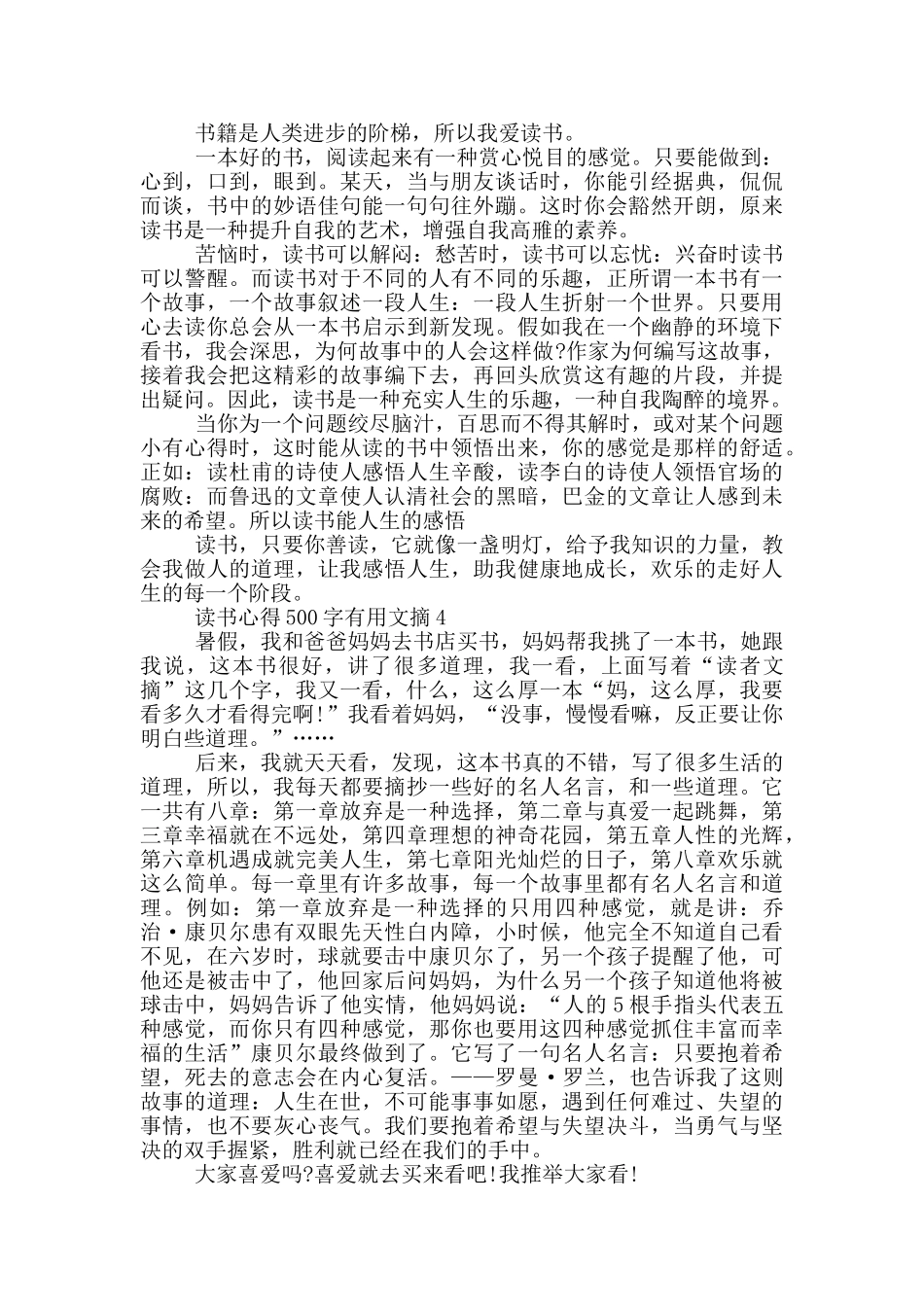 书籍是人类进步的阶梯，所以我爱读书。

一本好的书，阅读起来有一种赏心悦目的感觉。只要能做到：心到，口到，眼到。某天，当与朋友谈话时，你能引经据典，侃侃而谈，书中的妙语佳句能一句句往外蹦。这时你会豁然开朗，原来读书是一种提升自我的艺术，增强自我高雅的素养。

苦恼时，读书可以解闷：愁苦时，读书可以忘忧：兴奋时读书可以警醒。而读书对于不同的人有不同的乐趣，正所谓一本书有一个故事，一个故事叙述一段人生：一段人生折射一个世界。只要用心去读你总会从一本书启示到新发现。假如我在一个幽静的环境下看书，我会深思，为何故事中的人会这样做?作家为何编写这故事，接着我会把这精彩的故事编下去，再回头欣赏这有趣的片段，并提出疑问。因此，读书是一种充实人生的乐趣，一种自我陶醉的境界。

当你为一个问题绞尽脑汁，百思而不得其解时，或对某个问题小有心得时，这时能从读的书中领悟出来，你的感觉是那样的舒适。正如：读杜甫的诗使人感悟人生辛酸，读李白的诗使人领悟官场的腐败：而鲁迅的文章使人认清社会的黑暗，巴金的文章让人感到未来的希望。所以读书能人生的感悟

读书，只要你善读，它就像一盏明灯，给予我知识的力量，教会我做人的道理，让我感悟人生，助我健康地成长，欢乐的走好人生的每一个阶段。

读书心得500字有用文摘4

暑假，我和爸爸妈妈去书店买书，妈妈帮我挑了一本书，她跟我说，这本书很好，讲了很多道理，我一看，上面写着“读者文摘”这几个字，我又一看，什么，这么厚一本“妈，这么厚，我要看多久才看得完啊!”我看着妈妈，“没事，慢慢看嘛，反正要让你明白些道理。”……

后来，我就天天看，发现，这本书真的不错，写了很多生活的道理，所以，我每天都要摘抄一些好的名人名言，和一些道理。它一共有八章：第一章放弃是一种选择，第二章与真爱一起跳舞，第三章幸福就在不远处，第四章理想的神奇花园，第五章人性的光辉，第六章机遇成就完美人生，第七章阳光灿烂的日子，第八章欢乐就这么简单。每一章里有许多故事，每一个故事里都有名人名言和道理。例如：第一章放弃是一种选择的只用四种感觉，就是讲：乔治·康贝尔患有双眼先天性白内障，小时候，他完全不知道自己看不见，在六岁时，球就要击中康贝尔了，另一个孩子提醒了他，可他还是被击中了，他回家后问妈妈，为什么另一个孩子知道他将被球击中，妈妈告诉了他实情，他妈妈说：“人的5根手指头代表五种感觉，而你只有四种感觉，那你也要用这四种感觉抓住丰富而幸福的生活”康贝尔最终做到了。它写了一句名人名言：只要抱着希望，死去的意志会在内心复活。——罗曼·罗兰，也告诉我了这则故事的道理：人生在世，不可能事事如愿，遇到任何难过、失望的事情，也不要灰心丧气。我们要抱着希望与失望决斗，当勇气与坚决的双手握紧，胜利就已经在我们的手中。

大家喜爱吗?喜爱就去买来看吧!我推举大家看!